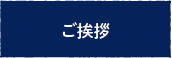 ご挨拶